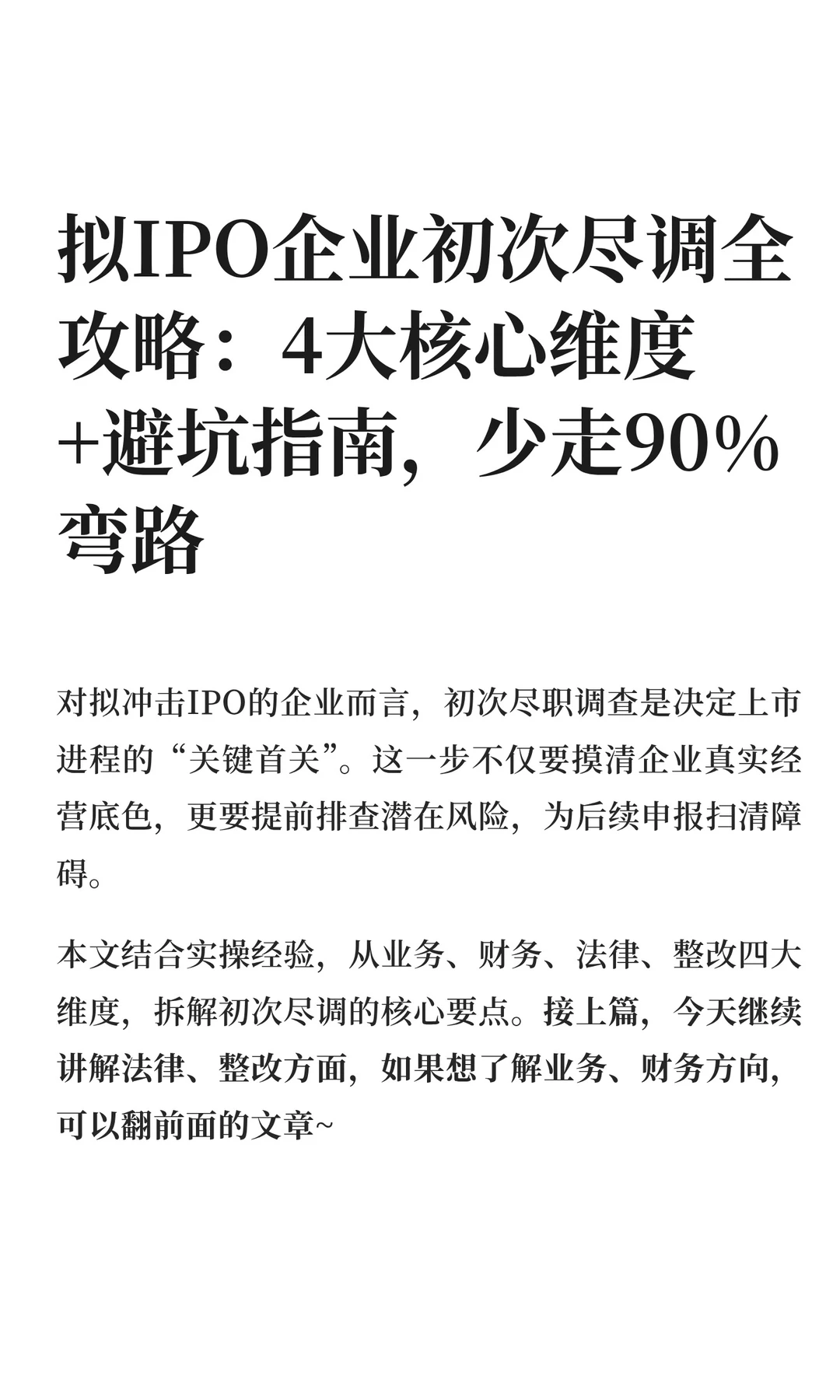 拟IPO企业初次尽调全攻略：4大核心维度+避坑指南，少走90%弯路

对拟冲击IPO的企业而言，初次尽职调查是决定上市进程的“关键首关”。这一步不仅要摸清企业真实经营底色，更要提前排查潜在风险，为后续申报扫清障碍。

本文结合实操经验，从业务、财务、法律、整改四大维度，拆解初次尽调的核心要点。接上篇，今天继续讲解法律、整改方面，如果想了解业务、财务方向，可以翻前面的文章~